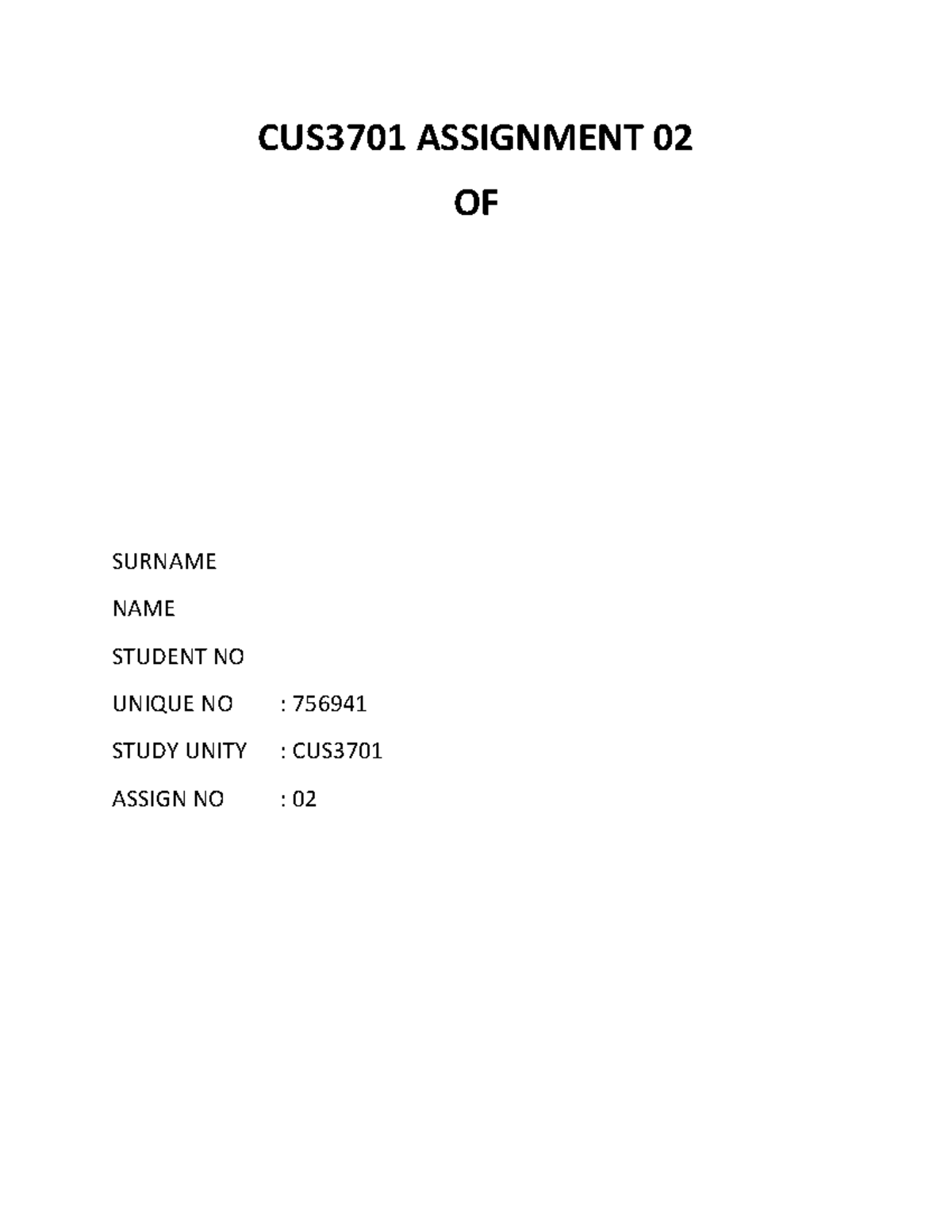 CUS3701 ASSIGNMENT 02

OF

SURNAME

NAME

STUDENT NO

UNIQUE NO : 756941

STUDY UNITY : CUS3701

ASSIGN NO : 02